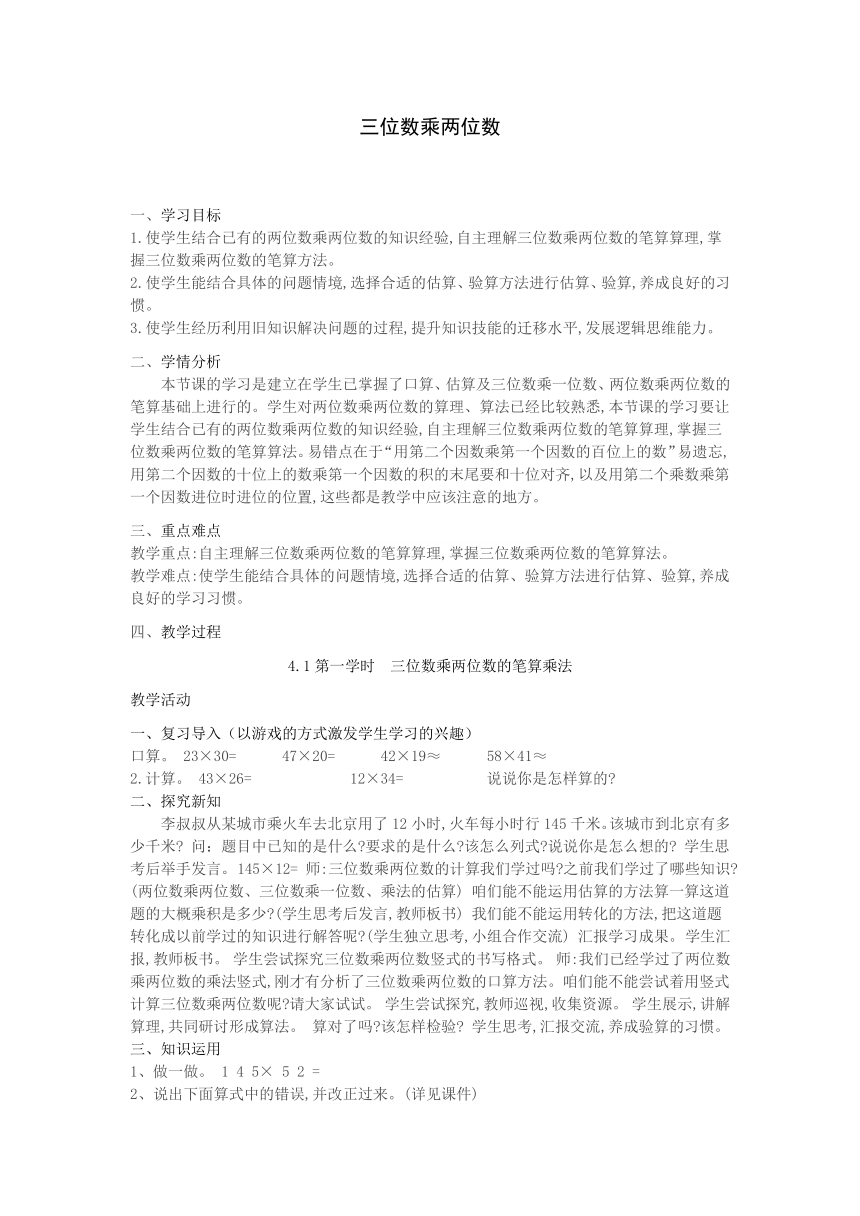 三位数乘两位数

一、学习目标
1.使学生结合已有的两位数乘两位数的知识经验,自主理解三位数乘两位数的笔算算理,掌握三位数乘两位数的笔算方法。
2.使学生能结合具体的问题情境,选择合适的估算、验算方法进行估算、验算,养成良好的习惯。
3.使学生经历利用旧知识解决问题的过程,提升知识技能的迁移水平,发展逻辑思维能力。

二、学情分析
本节课的学习是建立在学生已掌握了口算、估算及三位数乘一位数、两位数乘两位数的笔算基础上进行的。学生对两位数乘两位数的算理、算法已经比较熟悉,本节课的学习要让学生结合已有的两位数乘两位数的知识经验,自主理解三位数乘两位数的笔算算理,掌握三位数乘两位数的笔算算法。易错点在于“用第二个因数乘第一个因数的百位上的数”易遗忘,用第二个因数的十位上的数乘第一个因数的积的末尾要和十位对齐,以及用第二个乘数乘第一个因数进位时进位的位置,这些都是教学中应该注意的地方。

三、重点难点
教学重点:自主理解三位数乘两位数的笔算算理,掌握三位数乘两位数的笔算算法。
教学难点:使学生能结合具体的问题情境,选择合适的估算、验算方法进行估算、验算,养成良好的学习习惯。

四、教学过程

4.1 第一学时　三位数乘两位数的笔算乘法

教学活动

一、复习导入（以游戏的方式激发学生学习的兴趣）
口算。 23×30=　47×20=　42×19≈　58×41≈
2.计算。 43×26=　12×34=　说说你是怎样算的?
二、探究新知
李叔叔从某城市乘火车去北京用了 12 小时,火车每小时行 145 千米。该城市到北京有多少千米? 问:题目中已知的是什么?要求的是什么?该怎么列式?说说你是怎么想的? 学生思考后举手发言。145×12= 师:三位数乘两位数的计算我们学过吗?之前我们学过了哪些知识?(两位数乘两位数、三位数乘一位数、乘法的估算) 咱们能不能运用估算的方法算一算这道题的大概乘积是多少?(学生思考后发言,教师板书) 我们能不能运用转化的方法,把这道题转化成以前学过的知识进行解答呢?(学生独立思考,小组合作交流) 汇报学习成果。 学生汇报,教师板书。 学生尝试探究三位数乘两位数竖式的书写格式。 师:我们已经学过了两位数乘两位数的乘法竖式,刚才有分析了三位数乘两位数的口算方法。咱们能不能尝试着用竖式计算三位数乘两位数呢?请大家试试。 学生尝试探究,教师巡视,收集资源。 学生展示,讲解算理,共同研讨形成算法。 算对了吗?该怎样检验? 学生思考,汇报交流,养成验算的习惯。
三、知识运用
1、做一做。 1 4 5× 5 2 =
2、说出下面算式中的错误,并改正过来。(详见课件)